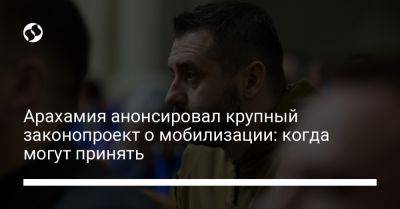 Арахамия анонсировал крупный законопроект о мобилизации: когда могут принять